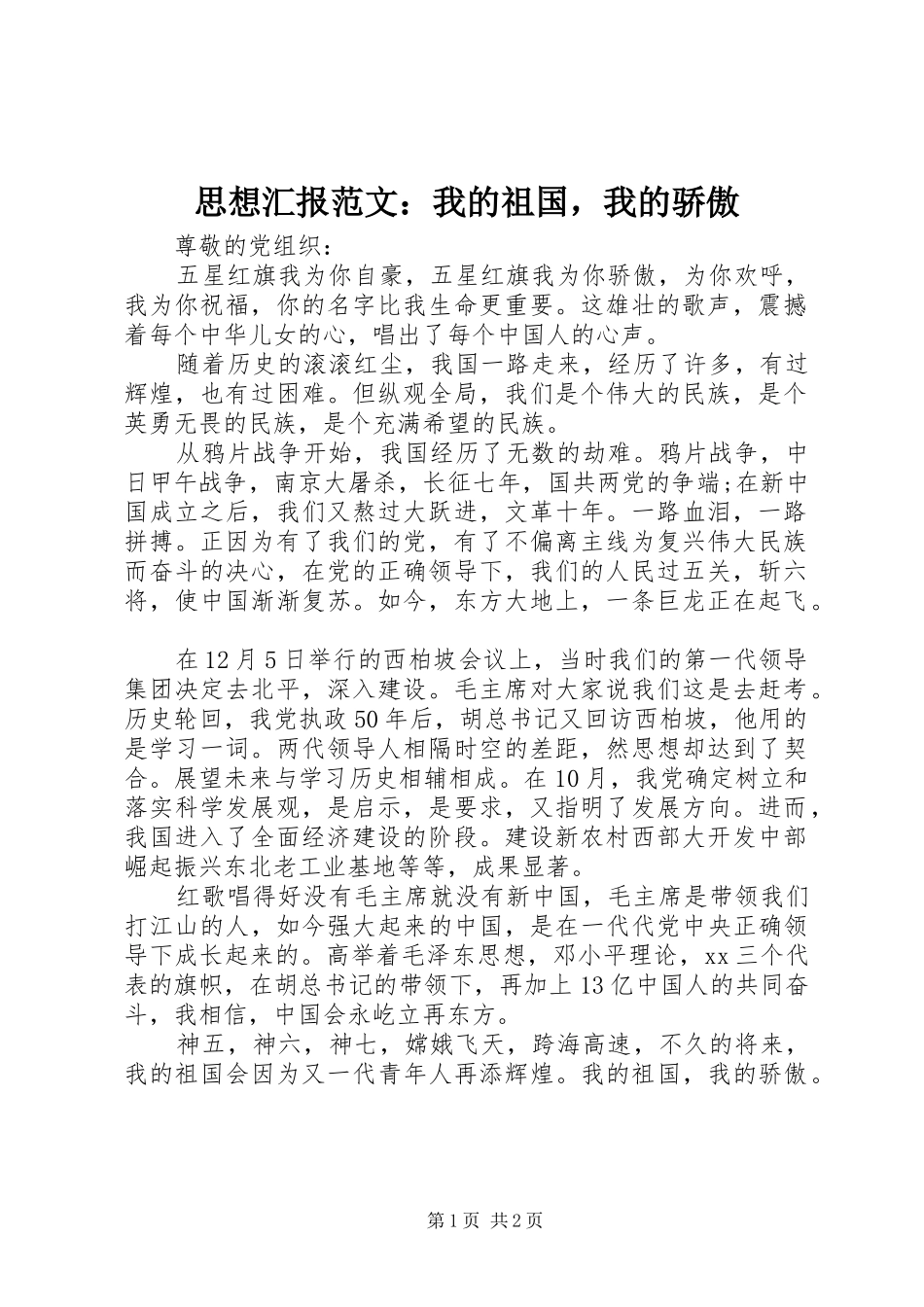 思想汇报范文：我的祖国，我的骄傲

尊敬的党组织：

五星红旗我为你自豪，五星红旗我为你骄傲，为你欢呼，我为你祝福，你的名字比我生命更重要。这雄壮的歌声，震撼着每个中华儿女的心，唱出了每个中国人的心声。

随着历史的滚滚红尘，我国一路走来，经历了许多，有过辉煌，也有过困难。但纵观全局，我们是个伟大的民族，是个英勇无畏的民族，是个充满希望的民族。

从鸦片战争开始，我国经历了无数的劫难。鸦片战争，中日甲午战争，南京大屠杀，长征七年，国共两党的争端;在新中国成立之后，我们又熬过大跃进，文革十年。一路血泪，一路拼搏。正因为有了我们的党，有了不偏离主线为复兴伟大民族而奋斗的决心，在党的正确领导下，我们的人民过五关，斩六将，使中国渐渐复苏。如今，东方大地上，一条巨龙正在起飞。

在12月5日举行的西柏坡会议上，当时我们的第一代领导集团决定去北平，深入建设。毛主席对大家说我们这是去赶考。历史轮回，我党执政50年后，胡总书记又回访西柏坡，他用的是学习一词。两代领导人相隔时空的差距，然思想却达到了契合。展望未来与学习历史相辅相成。在10月，我党确定树立和落实科学发展观，是启示，是要求，又指明了发展方向。进而，我国进入了全面经济建设的阶段。建设新农村西部大开发中部崛起振兴东北老工业基地等等，成果显著。

红歌唱得好没有毛主席就没有新中国，毛主席是带领我们打江山的人，如今强大起来的中国，是在一代代党中央正确领导下成长起来的。高举着毛泽东思想，邓小平理论，xx三个代表的旗帜，在胡总书记的带领下，再加上13亿中国人的共同奋斗，我相信，中国会永屹立再东方。

神五，神六，神七，嫦娥飞天，跨海高速，不久的将来，我的祖国会因为又一代青年人再添辉煌。我的祖国，我的骄傲。

第1页 共2页